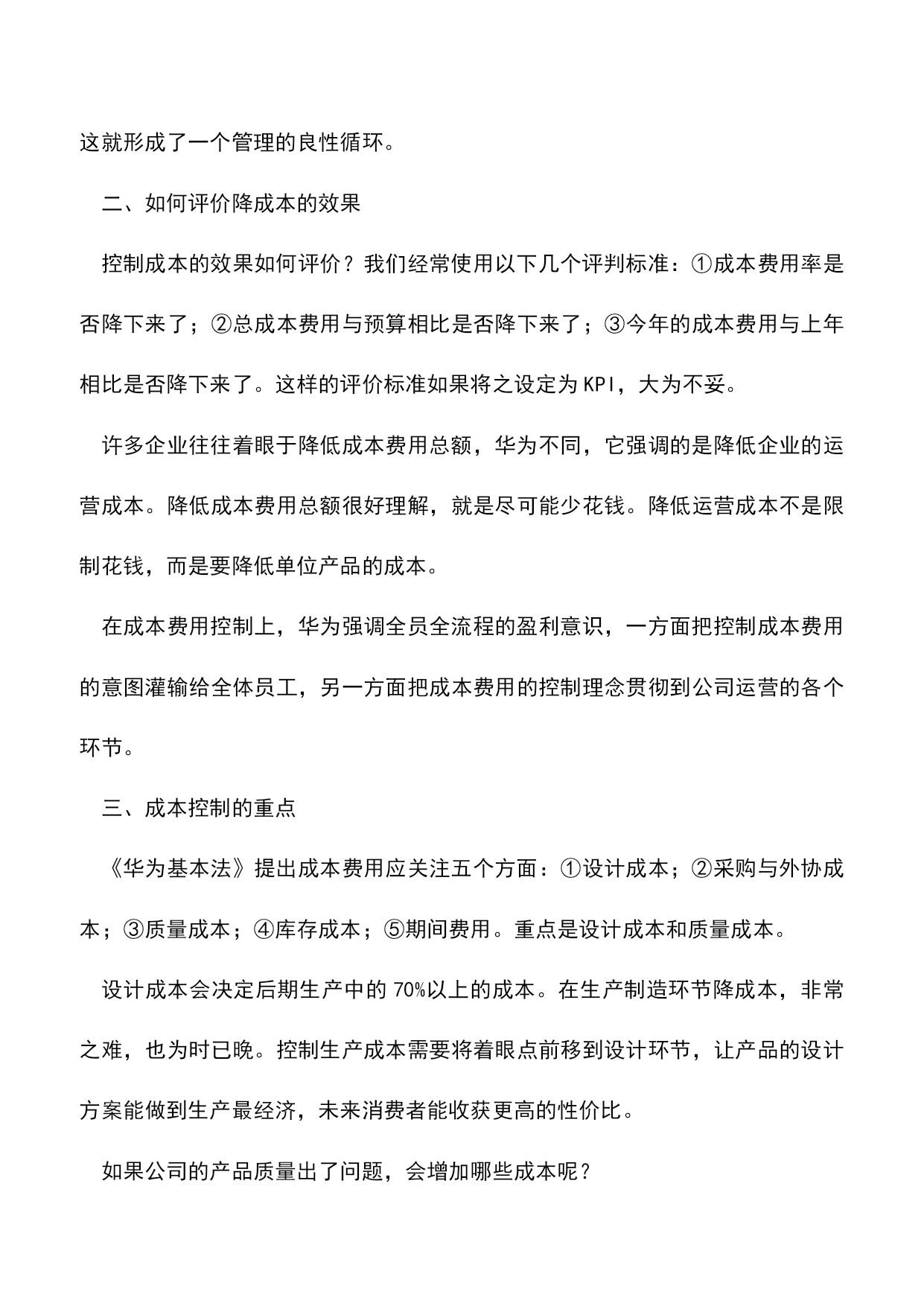 这就形成了一个管理的良性循环。

二、如何评价降成本的效果

控制成本的效果如何评价？我们经常使用以下几个评判标准：①成本费用率是否降下来了；②总成本费用与预算相比是否降下来了；③今年的成本费用与上年相比是否降下来了。这样的评价标准如果将之设定为KPI，大为不妥。

许多企业往往着眼于降低成本费用总额，华为不同，它强调的是降低企业的运营成本。降低成本费用总额很好理解，就是尽可能少花钱。降低运营成本不是限制花钱，而是要降低单位产品的成本。

在成本费用控制上，华为强调全员全流程的盈利意识，一方面把控制成本费用的意图灌输给全体员工，另一方面把成本费用的控制理念贯彻到公司运营的各个环节。

三、成本控制的重点

《华为基本法》提出成本费用应关注五个方面：①设计成本；②采购与外协成本；③质量成本；④库存成本；⑤期间费用。重点是设计成本和质量成本。

设计成本会决定后期生产中的70%以上的成本。在生产制造环节降成本，非常之难，也为时已晚。控制生产成本需要将着眼点前移到设计环节，让产品的设计方案能做到生产最经济，未来消费者能收获更高的性价比。

如果公司的产品质量出了问题，会增加哪些成本呢？